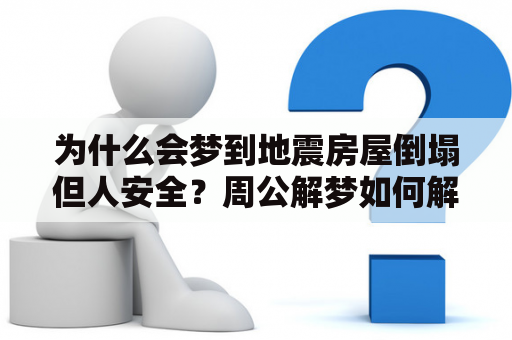 为什么会梦到地震房屋倒塌但人安全？周公解梦如何解